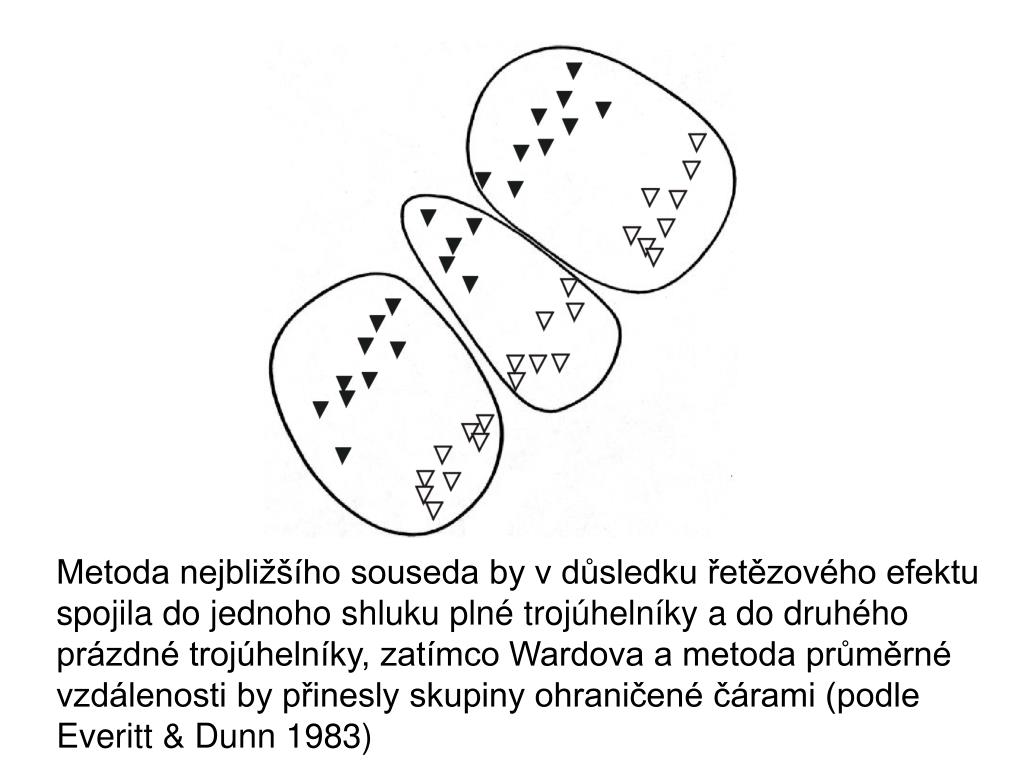 Metoda nejbližšího souseda by v důsledku řetězového efektu spojila do jednoho shluku plné trojúhelníky a do druhého prázdné trojúhelníky, zatímco Wardova a metoda průměrné vzdálenosti by přinesly skupiny ohraničené čárami (podle Everitt & Dunn 1983)